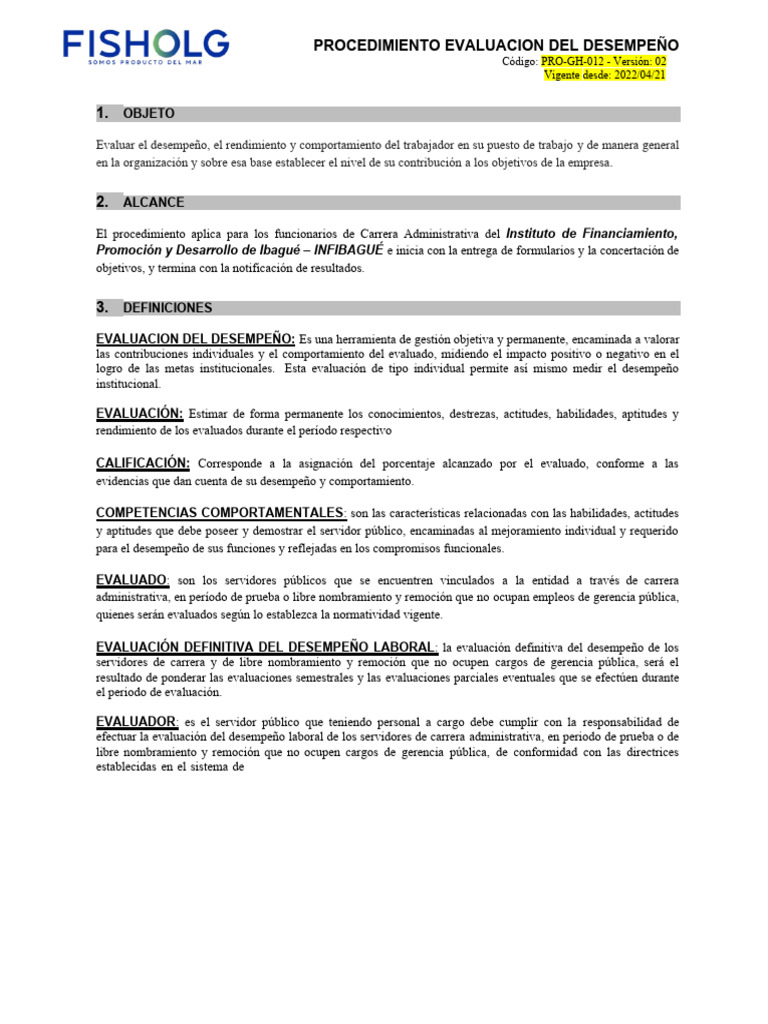 FISHOLG
SOMOS PRODUCTO DEL MAR

PROCEDIMIENTO EVALUACION DEL DESEMPEÑO
Código: PRO-GH-012 - Versión: 02
Vigente desde: 2022/04/21

1. OBJETO

Evaluar el desempeño, el rendimiento y comportamiento del trabajador en su puesto de trabajo y de manera general en la organización y sobre esa base establecer el nivel de su contribución a los objetivos de la empresa.

2. ALCANCE

El procedimiento aplica para los funcionarios de Carrera Administrativa del Instituto de Financiamiento, Promoción y Desarrollo de Ibagué – INFIBAGUÉ e inicia con la entrega de formularios y la concertación de objetivos, y termina con la notificación de resultados.

3. DEFINICIONES

EVALUACION DEL DESEMPEÑO: Es una herramienta de gestión objetiva y permanente, encaminada a valorar las contribuciones individuales y el comportamiento del evaluado, midiendo el impacto positivo o negativo en el logro de las metas institucionales. Esta evaluación de tipo individual permite así mismo medir el desempeño institucional.

EVALUACIÓN: Estimar de forma permanente los conocimientos, destrezas, actitudes, habilidades, aptitudes y rendimiento de los evaluados durante el período respectivo

CALIFICACIÓN: Corresponde a la asignación del porcentaje alcanzado por el evaluado, conforme a las evidencias que dan cuenta de su desempeño y comportamiento.

COMPETENCIAS COMPORTAMENTALES: son las características relacionadas con las habilidades, actitudes y aptitudes que debe poseer y demostrar el servidor público, encaminadas al mejoramiento individual y requerido para el desempeño de sus funciones y reflejadas en los compromisos funcionales.

EVALUADO: son los servidores públicos que se encuentren vinculados a la entidad a través de carrera administrativa, en período de prueba o libre nombramiento y remoción que no ocupan empleos de gerencia pública, quienes serán evaluados según lo establezca la normatividad vigente.

EVALUACIÓN DEFINITIVA DEL DESEMPEÑO LABORAL: la evaluación definitiva del desempeño de los servidores de carrera y de libre nombramiento y remoción que no ocupen cargos de gerencia pública, será el resultado de ponderar las evaluaciones semestrales y las evaluaciones parciales eventuales que se efectúen durante el periodo de evaluación.

EVALUADOR: es el servidor público que teniendo personal a cargo debe cumplir con la responsabilidad de efectuar la evaluación del desempeño laboral de los servidores de carrera administrativa, en periodo de prueba o de libre nombramiento y remoción que no ocupen cargos de gerencia pública, de conformidad con las directrices establecidas en el sistema de